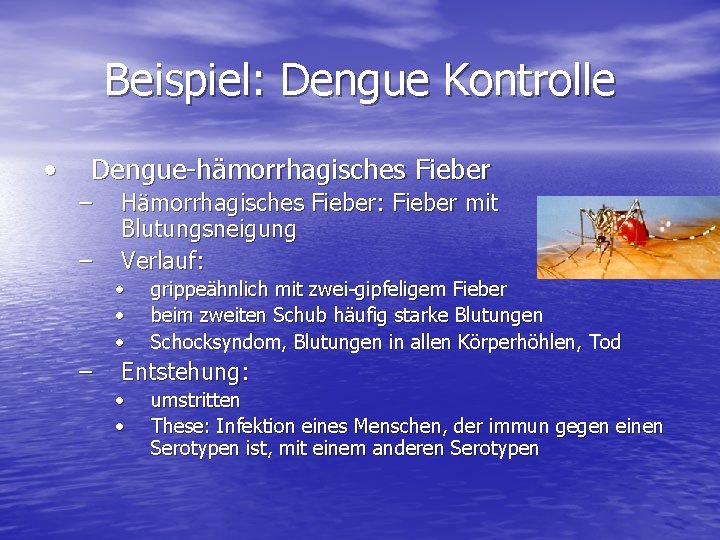 Beispiel: Dengue Kontrolle

• Dengue-hämorrhagisches Fieber
– Hämorrhagisches Fieber: Fieber mit Blutungsneigung
– Verlauf:
• grippeähnlich mit zwei-gipfeligem Fieber
• beim zweiten Schub häufig starke Blutungen
• Schocksyndom, Blutungen in allen Körperhöhlen, Tod
– Entstehung:
• umstritten
• These: Infektion eines Menschen, der immun gegen einen Serotypen ist, mit einem anderen Serotypen